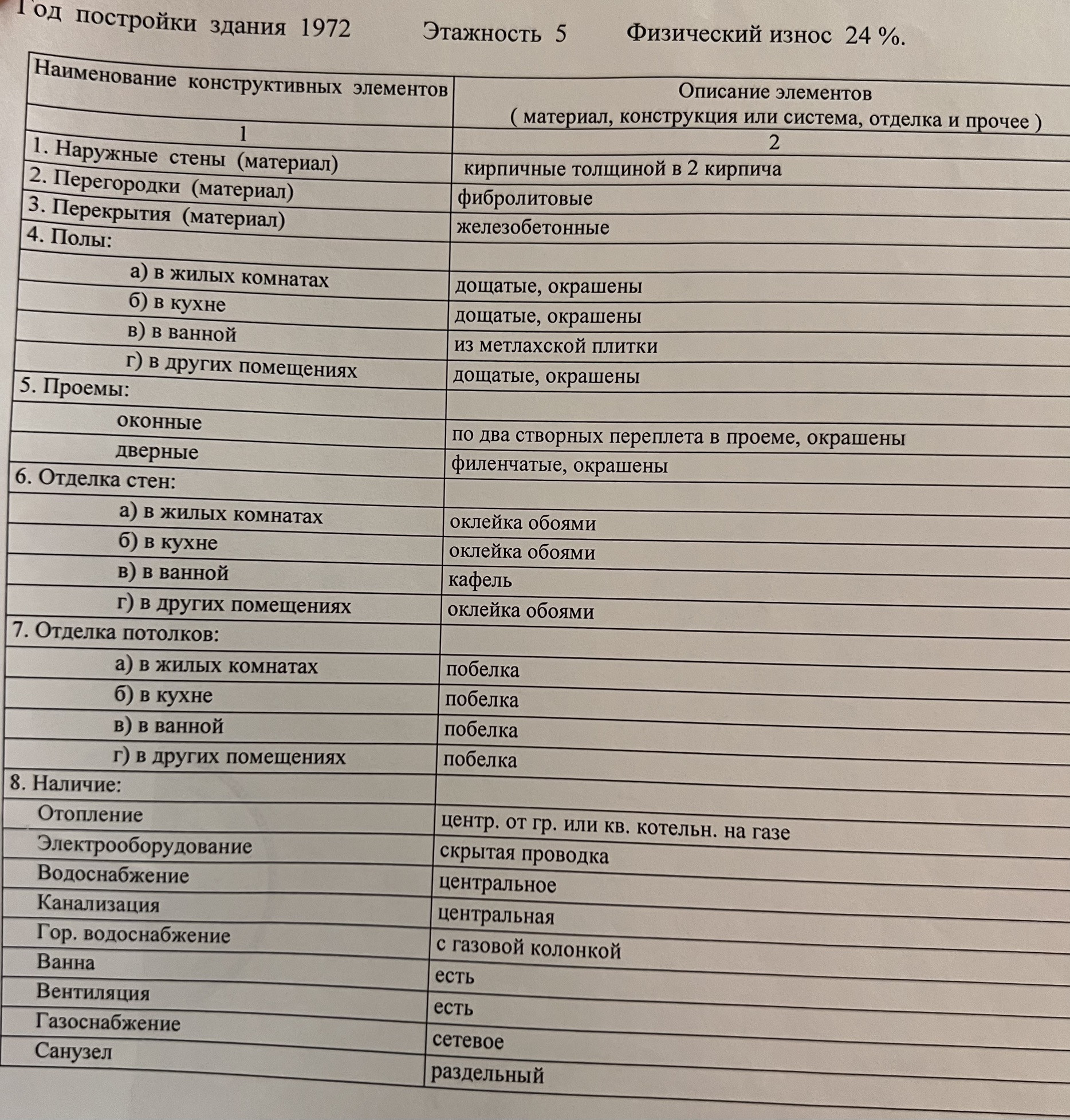 Год постройки здания 1972 Этажность 5 Физический износ 24 %.

| Наименование конструктивных элементов | Описание элементов ( материал, конструкция или система, отделка и прочее ) |
|---|---|
| 1 | 2 |
| 1. Наружные стены (материал) | кирпичные толщиной в 2 кирпича |
| 2. Перегородки (материал) | фибролитовые |
| 3. Перекрытия (материал) | железобетонные |
| 4. Полы: | |
| а) в жилых комнатах | дощатые, окрашены |
| б) в кухне | дощатые, окрашены |
| в) в ванной | из метлахской плитки |
| г) в других помещениях | дощатые, окрашены |
| 5. Проемы: | |
| оконные | по два створных переплета в проеме, окрашены |
| дверные | филенчатые, окрашены |
| 6. Отделка стен: | |
| а) в жилых комнатах | оклейка обоями |
| б) в кухне | оклейка обоями |
| в) в ванной | кафель |
| г) в других помещениях | оклейка обоями |
| 7. Отделка потолков: | |
| а) в жилых комнатах | побелка |
| б) в кухне | побелка |
| в) в ванной | побелка |
| г) в других помещениях | побелка |
| 8. Наличие: | |
| Отопление | центр. от гр. или кв. котельн. на газе |
| Электрооборудование | скрытая проводка |
| Водоснабжение | центральное |
| Канализация | центральная |
| Гор. водоснабжение | с газовой колонкой |
| Ванна | есть |
| Вентиляция | есть |
| Газоснабжение | сетевое |
| Санузел | раздельный |